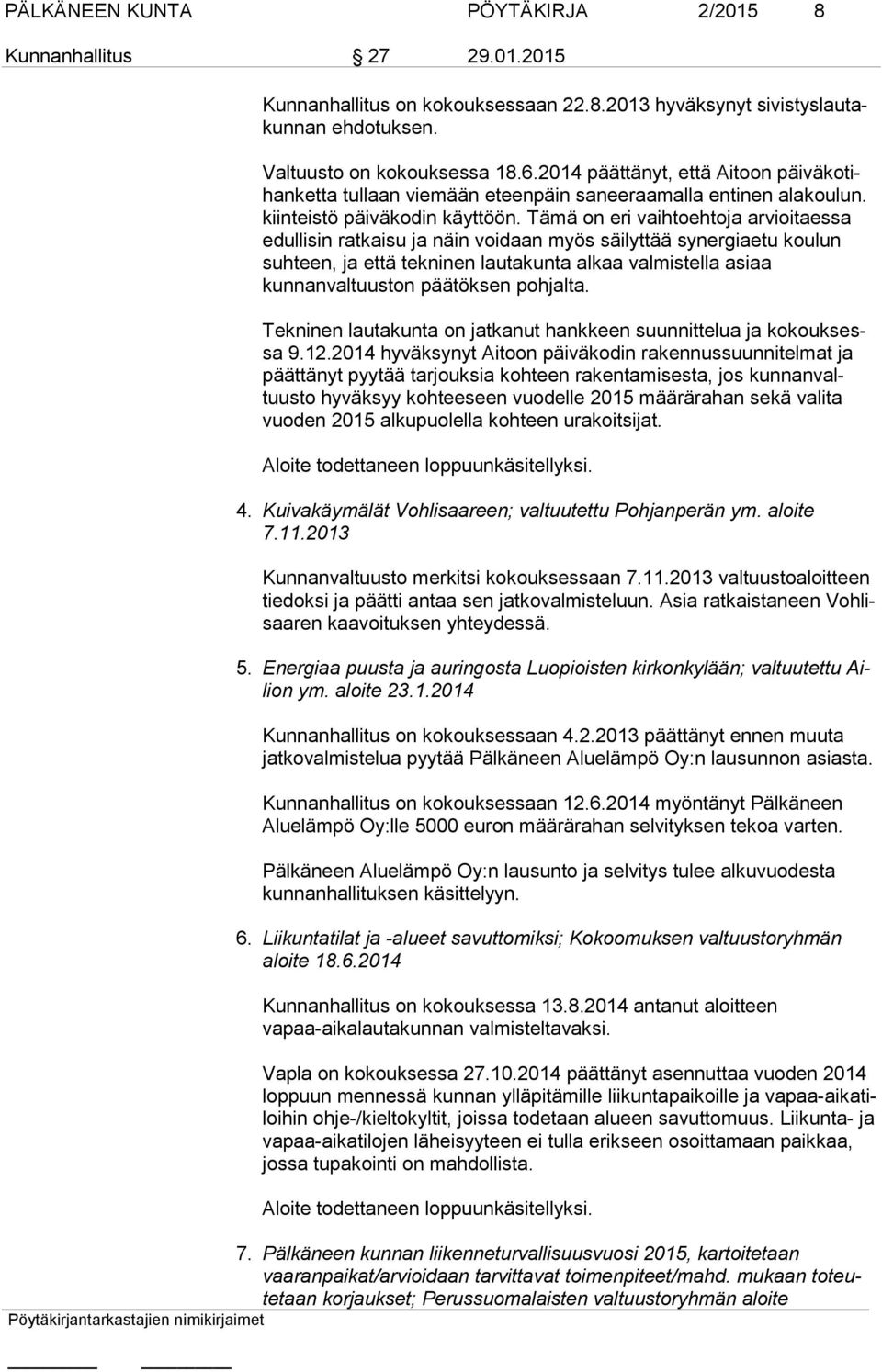 PÄLKÄNEEN KUNTA PÖYTÄKIRJA 2/2015 8

Kunnanhallitus 27 29.01.2015

Kunnanhallitus on kokouksessaan 22.8.2013 hyväksynyt sivistyslautakunnan ehdotuksen.

Valtuusto on kokouksessa 18.6.2014 päättänyt, että Aitoon päiväkotihanketta tullaan viemään eteenpäin saneeraamalla entinen alakoulun. kiinteistö päiväkodin käyttöön. Tämä on eri vaihtoehtoja arvioitaessa edullisin ratkaisu ja näin voidaan myös säilyttää synergiaetu koulun suhteen, ja että tekninen lautakunta alkaa valmistella asiaa kunnanvaltuuston päätöksen pohjalta.

Tekninen lautakunta on jatkanut hankkeen suunnittelua ja kokouksessa 9.12.2014 hyväksynyt Aitoon päiväkodin rakennussuunnitelmat ja päättänyt pyytää tarjouksia kohteen rakentamisesta, jos kunnanvaltuusto hyväksyy kohteeseen vuodelle 2015 määrärahan sekä valita vuoden 2015 alkupuolella kohteen urakoitsijat.

Aloite todettaneen loppuunkäsitellyksi.

4. Kuivakäymälät Vohlisaareen; valtuutettu Pohjanperän ym. aloite 7.11.2013

Kunnanvaltuusto merkitsi kokouksessaan 7.11.2013 valtuustoaloitteen tiedoksi ja päätti antaa sen jatkovalmisteluun. Asia ratkaistaneen Vohlisaaren kaavoituksen yhteydessä.

5. Energiaa puusta ja auringosta Luopioisten kirkonkylään; valtuutettu Ailion ym. aloite 23.1.2014

Kunnanhallitus on kokouksessaan 4.2.2013 päättänyt ennen muuta jatkovalmistelua pyytää Pälkäneen Aluelämpö Oy:n lausunnon asiasta.

Kunnanhallitus on kokouksessaan 12.6.2014 myöntänyt Pälkäneen Aluelämpö Oy:lle 5000 euron määrärahan selvityksen tekoa varten.

Pälkäneen Aluelämpö Oy:n lausunto ja selvitys tulee alkuvuodesta kunnanhallituksen käsittelyyn.

6. Liikuntatilat ja -alueet savuttomiksi; Kokoomuksen valtuustoryhmän aloite 18.6.2014

Kunnanhallitus on kokouksessa 13.8.2014 antanut aloitteen vapaa-aikalautakunnan valmisteltavaksi.

Vapla on kokouksessa 27.10.2014 päättänyt asennuttaa vuoden 2014 loppuun mennessä kunnan ylläpitämille liikuntapaikoille ja vapaa-aikatiloihin ohje-/kieltokyltit, joissa todetaan alueen savuttomuus. Liikunta- ja vapaa-aikatilojen läheisyyteen ei tulla erikseen osoittamaan paikkaa, jossa tupakointi on mahdollista.

Aloite todettaneen loppuunkäsitellyksi.

7. Pälkäneen kunnan liikenneturvallisuusvuosi 2015, kartoitetaan vaaranpaikat/arvioidaan tarvittavat toimenpiteet/mahd. mukaan toteutetaan korjaukset; Perussuomalaisten valtuustoryhmän aloite

Pöytäkirjantarkastajien nimikirjaimet